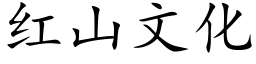 红山文化